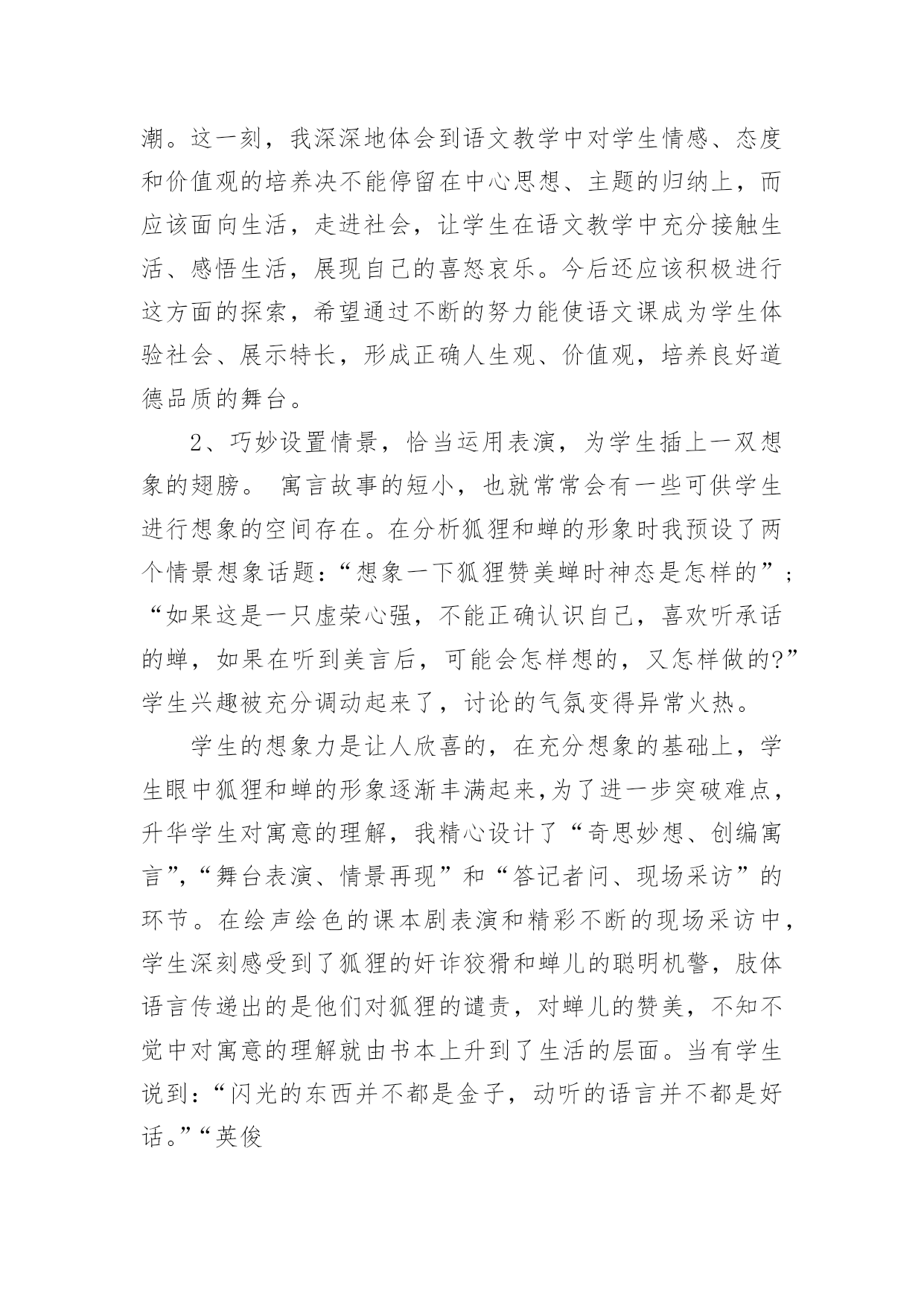 潮。这一刻，我深深地体会到语文教学中对学生情感、态度和价值观的培养决不能停留在中心思想、主题的归纳上，而应该面向生活，走进社会，让学生在语文教学中充分接触生活、感悟生活，展现自己的喜怒哀乐。今后还应该积极进行这方面的探索，希望通过不断的努力能使语文课成为学生体验社会、展示特长，形成正确人生观、价值观，培养良好道德品质的舞台。

2、巧妙设置情景，恰当运用表演，为学生插上一双想象的翅膀。 寓言故事的短小，也就常常会有一些可供学生进行想象的空间存在。在分析狐狸和蝉的形象时我预设了两个情景想象话题：“想象一下狐狸赞美蝉时神态是怎样的”；“如果这是一只虚荣心强，不能正确认识自己，喜欢听承话的蝉，如果在听到美言后，可能会怎样想的，又怎样做的?”学生兴趣被充分调动起来了，讨论的气氛变得异常火热。

学生的想象力是让人欣喜的，在充分想象的基础上，学生眼中狐狸和蝉的形象逐渐丰满起来,为了进一步突破难点，升华学生对寓意的理解，我精心设计了“奇思妙想、创编寓言”,“舞台表演、情景再现”和“答记者问、现场采访”的环节。在绘声绘色的课本剧表演和精彩不断的现场采访中，学生深刻感受到了狐狸的奸诈狡猾和蝉儿的聪明机警，肢体语言传递出的是他们对狐狸的谴责，对蝉儿的赞美，不知不觉中对寓意的理解就由书本上升到了生活的层面。当有学生说到：“闪光的东西并不都是金子，动听的语言并不都是好话。”“英俊